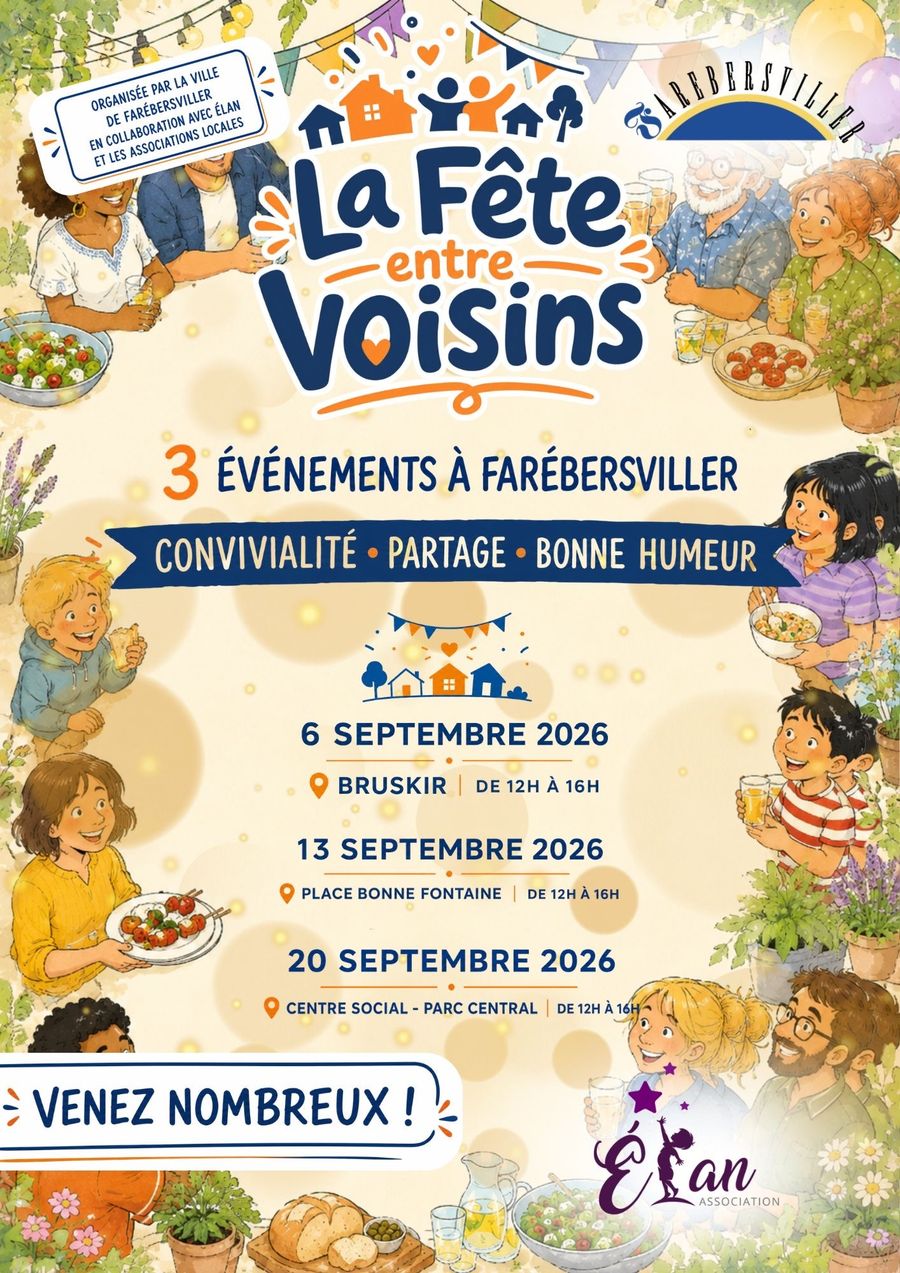 ORGANISÉE PAR LA VILLE
DE FARÉBERSVILLER
EN COLLABORATION AVEC ÉLAN
ET LES ASSOCIATIONS LOCALES

FAREBERSVILLER

La Fête
entre
Voisins

3 ÉVÉNEMENTS À FARÉBERSVILLER

CONVIVIALITÉ • PARTAGE • BONNE HUMEUR

6 SEPTEMBRE 2026

BRUSKIR | DE 12H À 16H

13 SEPTEMBRE 2026

PLACE BONNE FONTAINE | DE 12H À 16H

20 SEPTEMBRE 2026

CENTRE SOCIAL - PARC CENTRAL | DE 12H À 16H

VENEZ NOMBREUX !

ÉLAN
ASSOCIATION